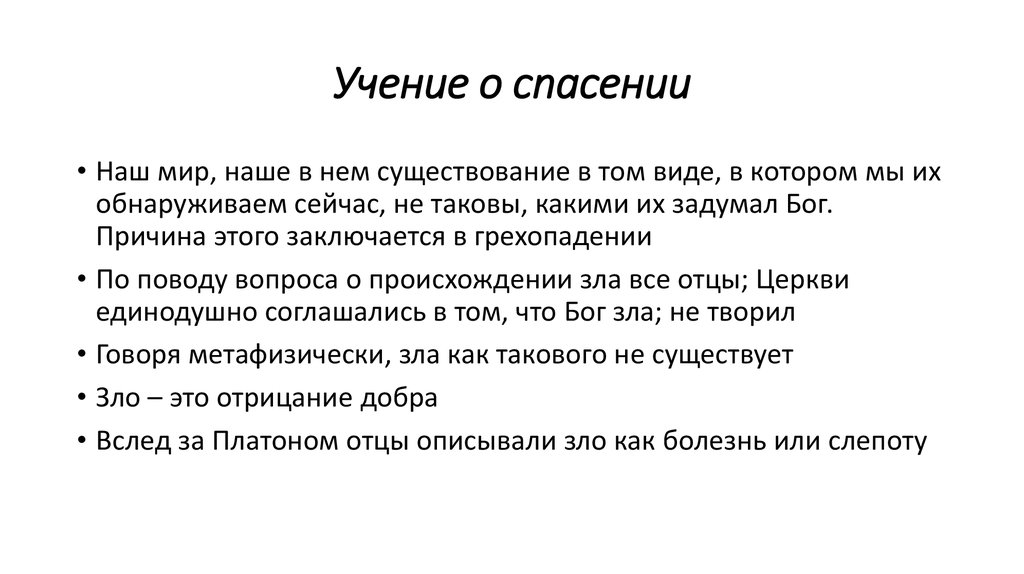 Учение о спасении

• Наш мир, наше в нем существование в том виде, в котором мы их обнаруживаем сейчас, не таковы, какими их задумал Бог. Причина этого заключается в грехопадении

• По поводу вопроса о происхождении зла все отцы; Церкви единодушно соглашались в том, что Бог зла; не творил

• Говоря метафизически, зла как такового не существует

• Зло – это отрицание добра

• Вслед за Платоном отцы описывали зло как болезнь или слепоту